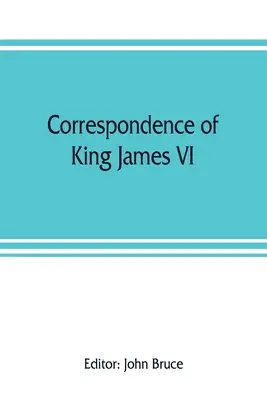 Correspondence of King James VI

Editor: John Bruce